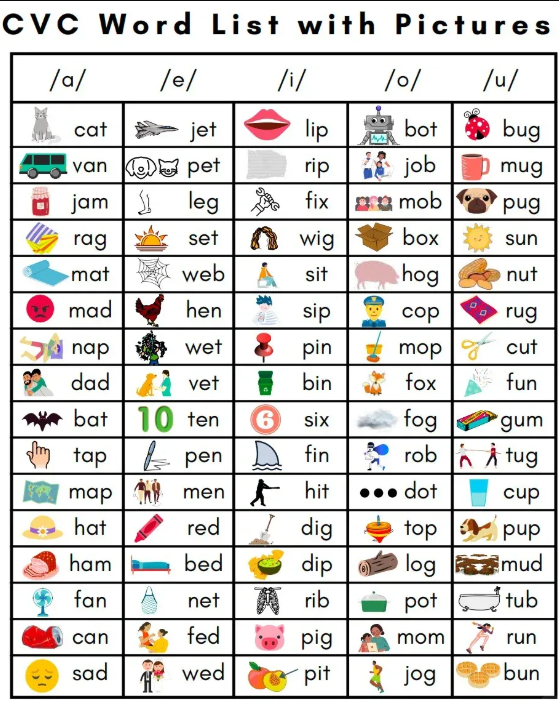 CVC Word List with Pictures

| /a/ | /e/ | /i/ | /o/ | /u/ |
|---|---|---|---|---|
| cat | jet | lip | bot | bug |
| van | pet | rip | job | mug |
| jam | leg | fix | mob | pug |
| rag | set | wig | box | sun |
| mat | web | sit | hog | nut |
| mad | hen | sip | cop | rug |
| nap | wet | pin | mop | cut |
| dad | vet | bin | fox | fun |
| bat | 10 ten | 6 six | fog | gum |
| tap | pen | fin | rob | tug |
| map | men | hit | dot | cup |
| hat | red | dig | top | pup |
| ham | bed | dip | log | mud |
| fan | net | rib | pot | tub |
| can | fed | pig | mom | run |
| sad | wed | pit | jog | bun |